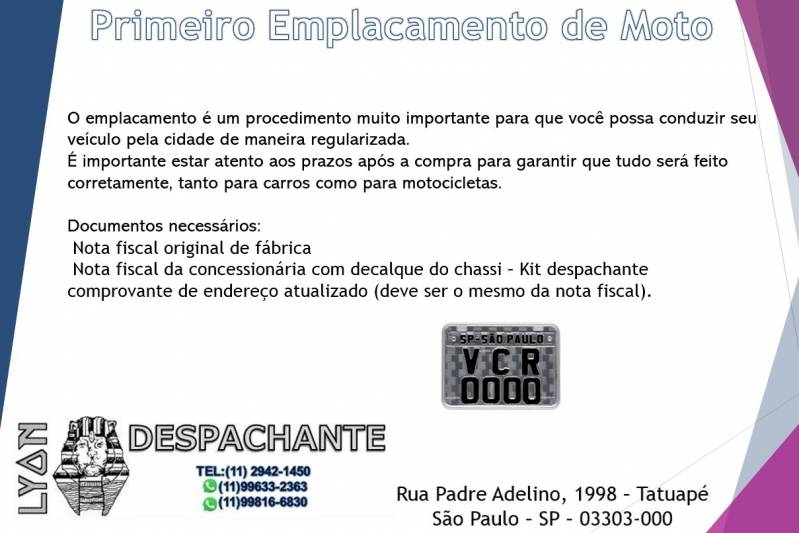 Primeiro Emplacamento de Moto

O emplacamento é um procedimento muito importante para que você possa conduzir seu veículo pela cidade de maneira regularizada.
É importante estar atento aos prazos após a compra para garantir que tudo será feito corretamente, tanto para carros como para motocicletas.

Documentos necessários:
Nota fiscal original de fábrica
Nota fiscal da concessionária com decalque do chassi - Kit despachante comprovante de endereço atualizado (deve ser o mesmo da nota fiscal).

SP-SÃO PAULO
VCR
0000

LYAN
DESPACHANTE
TEL:(11) 2942-1450
(11)99633-2363
(11)99816-6830

Rua Padre Adelino, 1998 - Tatuapé
São Paulo - SP - 03303-000